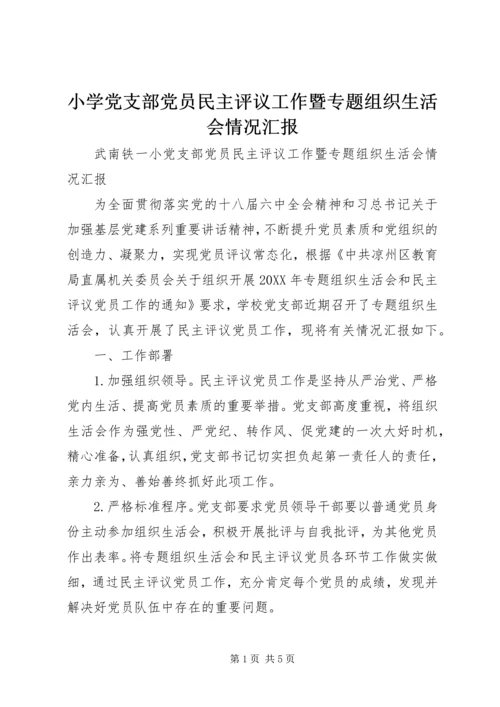 小学党支部党员民主评议工作暨专题组织生活会情况汇报

武南铁一小党支部党员民主评议工作暨专题组织生活会情况汇报

为全面贯彻落实党的十八届六中全会精神和习总书记关于加强基层党建系列重要讲话精神，不断提升党员素质和党组织的创造力、凝聚力，实现党员评议常态化，根据《中共凉州区教育局直属机关委员会关于组织开展20XX年专题组织生活会和民主评议党员工作的通知》要求，学校党支部近期召开了专题组织生活会，认真开展了民主评议党员工作，现将有关情况汇报如下。

一、工作部署

1.加强组织领导。民主评议党员工作是坚持从严治党、严格党内生活、提高党员素质的重要举措。党支部高度重视，将组织生活会作为强党性、严党纪、转作风、促党建的一次大好时机，精心准备，认真组织，党支部书记切实担负起第一责任人的责任，亲力亲为、善始善终抓好此项工作。

2.严格标准程序。党支部要求党员领导干部要以普通党员身份主动参加组织生活会，积极开展批评与自我批评，为其他党员作出表率。将专题组织生活会和民主评议党员各环节工作做实做细，通过民主评议党员工作，充分肯定每个党员的成绩，发现并解决好党员队伍中存在的重要问题。

第1页 共5页